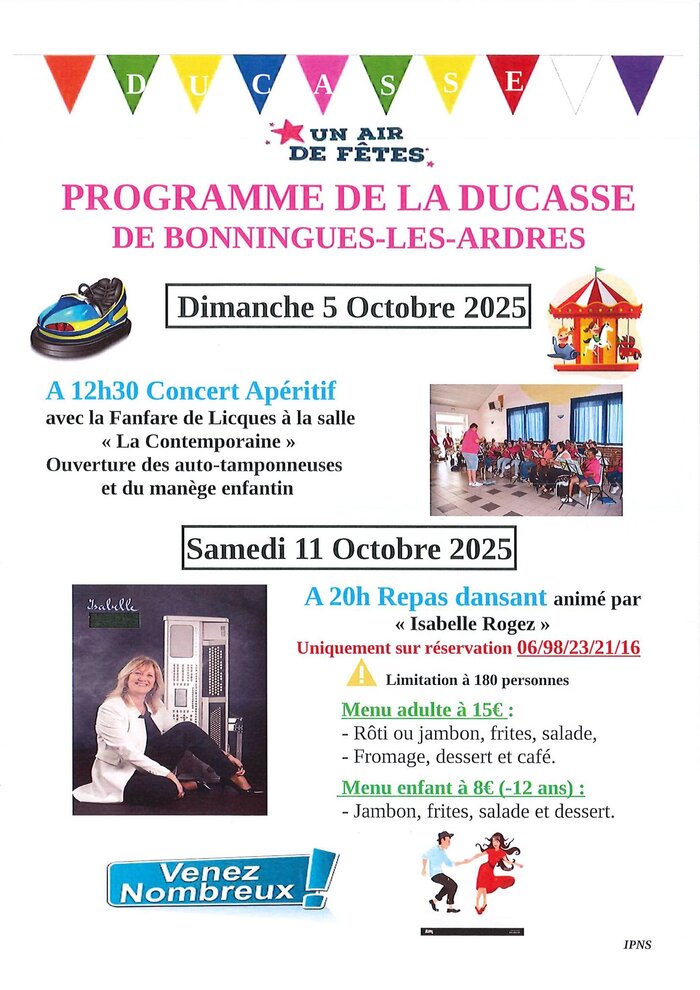 D U C A S S E

UN AIR DE FÊTES

PROGRAMME DE LA DUCASSE
DE BONNINGUES-LES-ARDRES

Dimanche 5 Octobre 2025

A 12h30 Concert Apéritif
avec la Fanfare de Licques à la salle « La Contemporaine »
Ouverture des auto-tamponneuses et du manège enfantin

Samedi 11 Octobre 2025

Isabelle

A 20h Repas dansant animé par « Isabelle Rogez »
Uniquement sur réservation 06/98/23/21/16

Limitation à 180 personnes

Menu adulte à 15€ :
- Rôti ou jambon, frites, salade,
- Fromage, dessert et café.

Menu enfant à 8€ (-12 ans) :
- Jambon, frites, salade et dessert.

Venez Nombreux !

IPNS